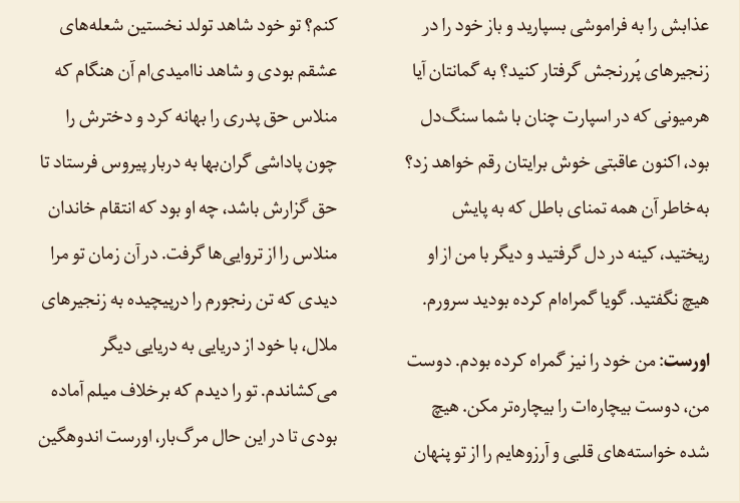 عذابش را به فراموشی بسپارید و باز خود را در زنجیرهای پُررنجش گرفتار کنید؟ به گمانتان آیا هرمیونی که در اسپارت چنان با شما سنگ‌دل بود، اکنون عاقبتی خوش برایتان رقم خواهد زد؟ به‌خاطر آن همه تمنای باطل که به پایش ریختید، کینه در دل گرفتید و دیگر با من از او هیچ نگفتید. گویا گمراه‌ام کرده بودید سرورم.

اورست: من خود را نیز گمراه کرده بودم. دوست من، دوست بیچاره‌ات را بیچاره‌تر مکن. هیچ شده خواسته‌های قلبی و آرزوهایم را از تو پنهان

کنم؟ تو خود شاهد تولد نخستین شعله‌های عشقم بودی و شاهد ناامیدی‌ام آن هنگام که منلاس حق پدری را بهانه کرد و دخترش را چون پاداشی گران‌بها به دربار پیروس فرستاد تا حق گزارش باشد، چه او بود که انتقام خاندان منلاس را از تروایی‌ها گرفت. در آن زمان تو مرا دیدی که تن رنجورم را درپیچیده به زنجیرهای ملال، با خود از دریایی به دریایی دیگر می‌کشاندم. تو را دیدم که برخلاف میلم آماده بودی تا در این حال مرگ‌بار، اورست اندوهگین